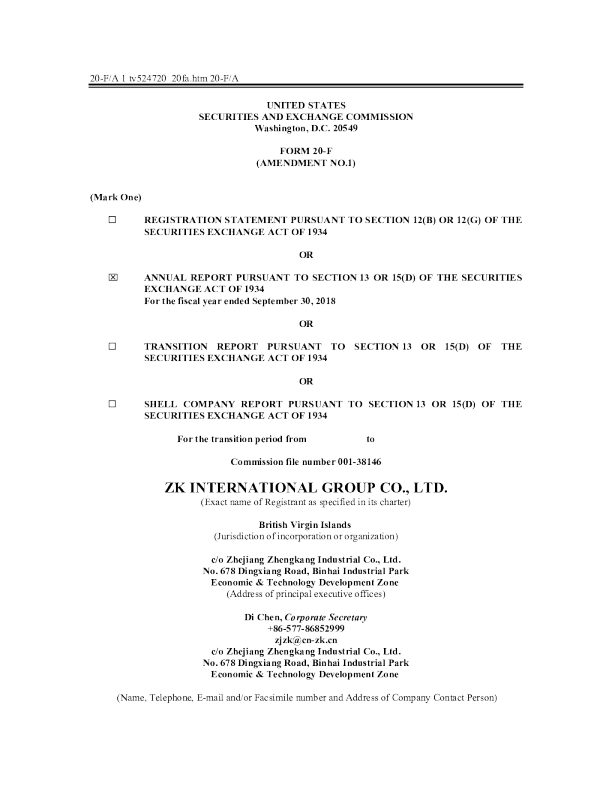 20-F/A 1 tv524720_20fa.htm 20-F/A

UNITED STATES
SECURITIES AND EXCHANGE COMMISSION
Washington, D.C. 20549

FORM 20-F
(AMENDMENT NO.1)

(Mark One)

☐ REGISTRATION STATEMENT PURSUANT TO SECTION 12(B) OR 12(G) OF THE SECURITIES EXCHANGE ACT OF 1934

OR

☒ ANNUAL REPORT PURSUANT TO SECTION 13 OR 15(D) OF THE SECURITIES EXCHANGE ACT OF 1934
For the fiscal year ended September 30, 2018

OR

☐ TRANSITION REPORT PURSUANT TO SECTION 13 OR 15(D) OF THE SECURITIES EXCHANGE ACT OF 1934

OR

☐ SHELL COMPANY REPORT PURSUANT TO SECTION 13 OR 15(D) OF THE SECURITIES EXCHANGE ACT OF 1934

For the transition period from to

Commission file number 001-38146

ZK INTERNATIONAL GROUP CO., LTD.
(Exact name of Registrant as specified in its charter)

British Virgin Islands
(Jurisdiction of incorporation or organization)

c/o Zhejiang Zhengkang Industrial Co., Ltd.
No. 678 Dingxiang Road, Binhai Industrial Park
Economic & Technology Development Zone
(Address of principal executive offices)

Di Chen, Corporate Secretary
+86-577-86852999
zjzk@cn-zk.cn
c/o Zhejiang Zhengkang Industrial Co., Ltd.
No. 678 Dingxiang Road, Binhai Industrial Park
Economic & Technology Development Zone

(Name, Telephone, E-mail and/or Facsimile number and Address of Company Contact Person)